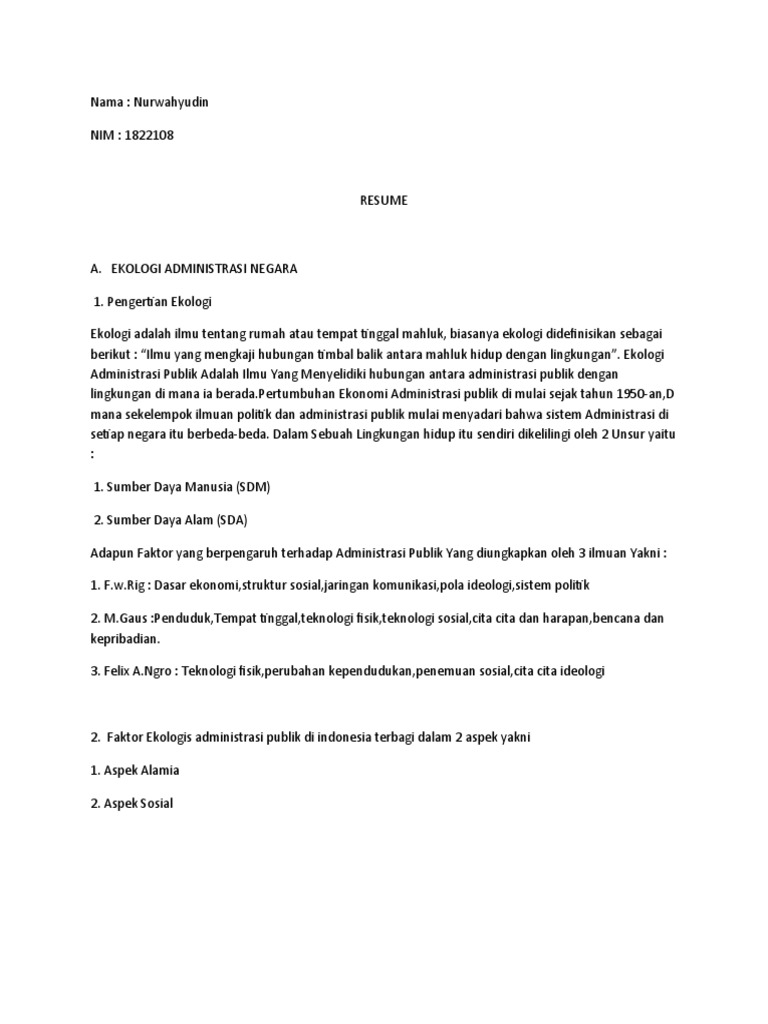 Nama : Nurwahyudin

NIM : 1822108

RESUME

A. EKOLOGI ADMINISTRASI NEGARA

1. Pengertian Ekologi

Ekologi adalah ilmu tentang rumah atau tempat tinggal mahluk, biasanya ekologi didefinisikan sebagai berikut : "Ilmu yang mengkaji hubungan timbal balik antara mahluk hidup dengan lingkungan". Ekologi Administrasi Publik Adalah Ilmu Yang Menyelidiki hubungan antara administrasi publik dengan lingkungan di mana ia berada.Pertumbuhan Ekonomi Administrasi publik di mulai sejak tahun 1950-an,D mana sekelempok ilmuan politik dan administrasi publik mulai menyadari bahwa sistem Administrasi di setiap negara itu berbeda-beda. Dalam Sebuah Lingkungan hidup itu sendiri dikelilingi oleh 2 Unsur yaitu :

1. Sumber Daya Manusia (SDM)

2. Sumber Daya Alam (SDA)

Adapun Faktor yang berpengaruh terhadap Administrasi Publik Yang diungkapkan oleh 3 ilmuan Yakni :

1. F.w.Rig : Dasar ekonomi,struktur sosial,jaringan komunikasi,pola ideologi,sistem politik

2. M.Gaus :Penduduk,Tempat tinggal,teknologi fisik,teknologi sosial,cita cita dan harapan,bencana dan kepribadian.

3. Felix A.Ngro : Teknologi fisik,perubahan kependudukan,penemuan sosial,cita cita ideologi

2. Faktor Ekologis administrasi publik di indonesia terbagi dalam 2 aspek yakni

1. Aspek Alamia

2. Aspek Sosial